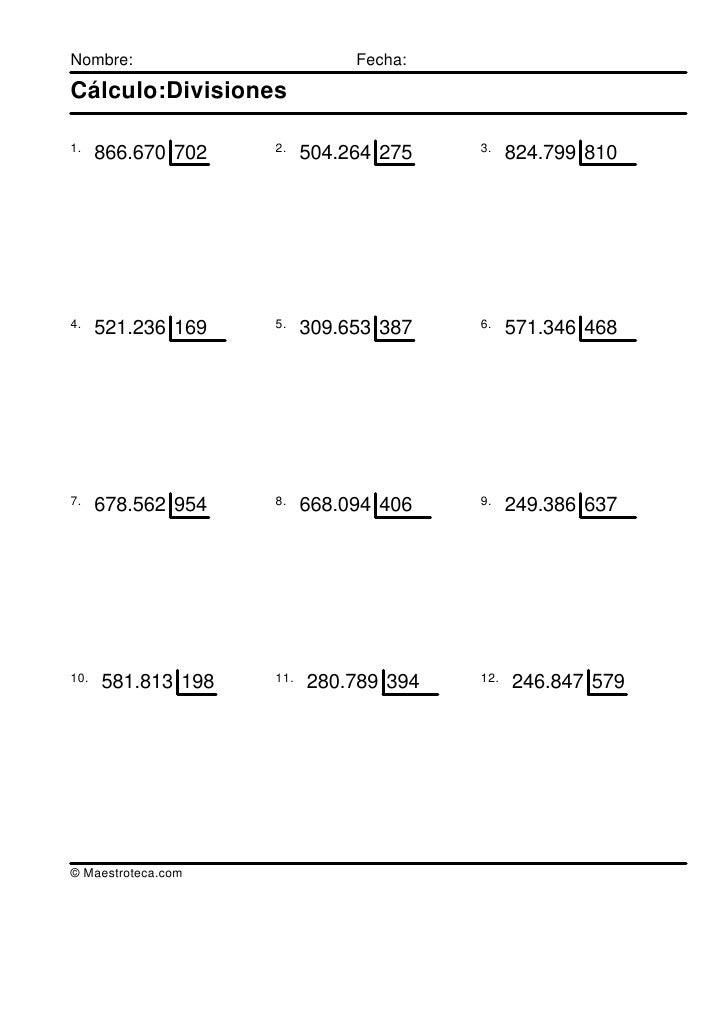 Nombre: Fecha:

Cálculo:Divisiones

1. 866.670 | 702

2. 504.264 | 275

3. 824.799 | 810

4. 521.236 | 169

5. 309.653 | 387

6. 571.346 | 468

7. 678.562 | 954

8. 668.094 | 406

9. 249.386 | 637

10. 581.813 | 198

11. 280.789 | 394

12. 246.847 | 579

© Maestroteca.com